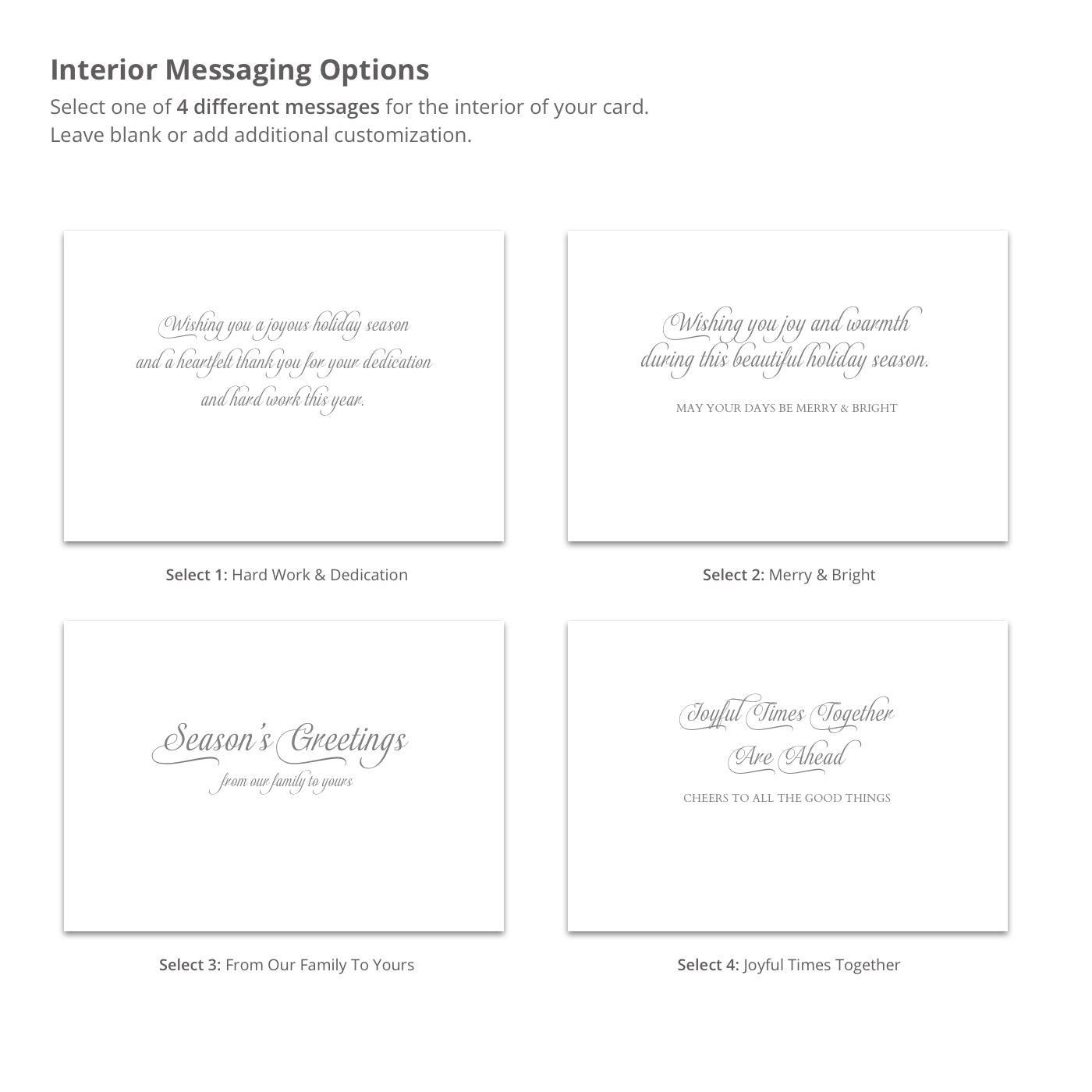 Interior Messaging Options

Select one of 4 different messages for the interior of your card.
Leave blank or add additional customization.

Wishing you a joyous holiday season
and a heartfelt thank you for your dedication
and hard work this year.

Select 1: Hard Work & Dedication

Wishing you joy and warmth
during this beautiful holiday season.

MAY YOUR DAYS BE MERRY & BRIGHT

Select 2: Merry & Bright

Season's Greetings
from our family to yours

Select 3: From Our Family To Yours

Joyful Times Together
Are Ahead

CHEERS TO ALL THE GOOD THINGS

Select 4: Joyful Times Together